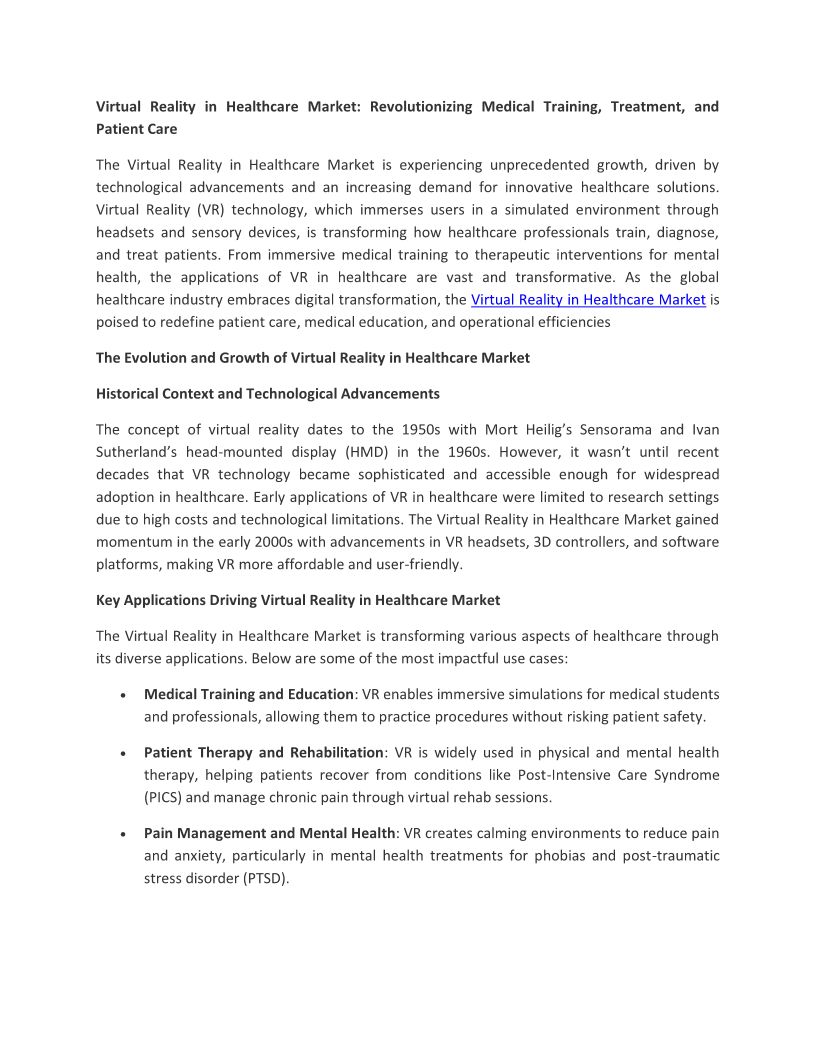 Virtual Reality in Healthcare Market: Revolutionizing Medical Training, Treatment, and Patient Care

The Virtual Reality in Healthcare Market is experiencing unprecedented growth, driven by technological advancements and an increasing demand for innovative healthcare solutions. Virtual Reality (VR) technology, which immerses users in a simulated environment through headsets and sensory devices, is transforming how healthcare professionals train, diagnose, and treat patients. From immersive medical training to therapeutic interventions for mental health, the applications of VR in healthcare are vast and transformative. As the global healthcare industry embraces digital transformation, the Virtual Reality in Healthcare Market is poised to redefine patient care, medical education, and operational efficiencies

The Evolution and Growth of Virtual Reality in Healthcare Market

Historical Context and Technological Advancements

The concept of virtual reality dates to the 1950s with Mort Heilig's Sensorama and Ivan Sutherland's head-mounted display (HMD) in the 1960s. However, it wasn't until recent decades that VR technology became sophisticated and accessible enough for widespread adoption in healthcare. Early applications of VR in healthcare were limited to research settings due to high costs and technological limitations. The Virtual Reality in Healthcare Market gained momentum in the early 2000s with advancements in VR headsets, 3D controllers, and software platforms, making VR more affordable and user-friendly.

Key Applications Driving Virtual Reality in Healthcare Market

The Virtual Reality in Healthcare Market is transforming various aspects of healthcare through its diverse applications. Below are some of the most impactful use cases:

• Medical Training and Education: VR enables immersive simulations for medical students and professionals, allowing them to practice procedures without risking patient safety.

• Patient Therapy and Rehabilitation: VR is widely used in physical and mental health therapy, helping patients recover from conditions like Post-Intensive Care Syndrome (PICS) and manage chronic pain through virtual rehab sessions.

• Pain Management and Mental Health: VR creates calming environments to reduce pain and anxiety, particularly in mental health treatments for phobias and post-traumatic stress disorder (PTSD).